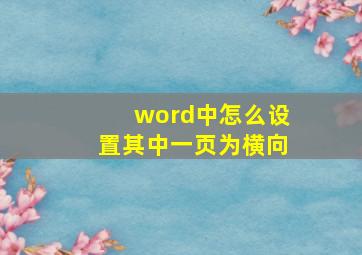 word中怎么设置其中一页为横向